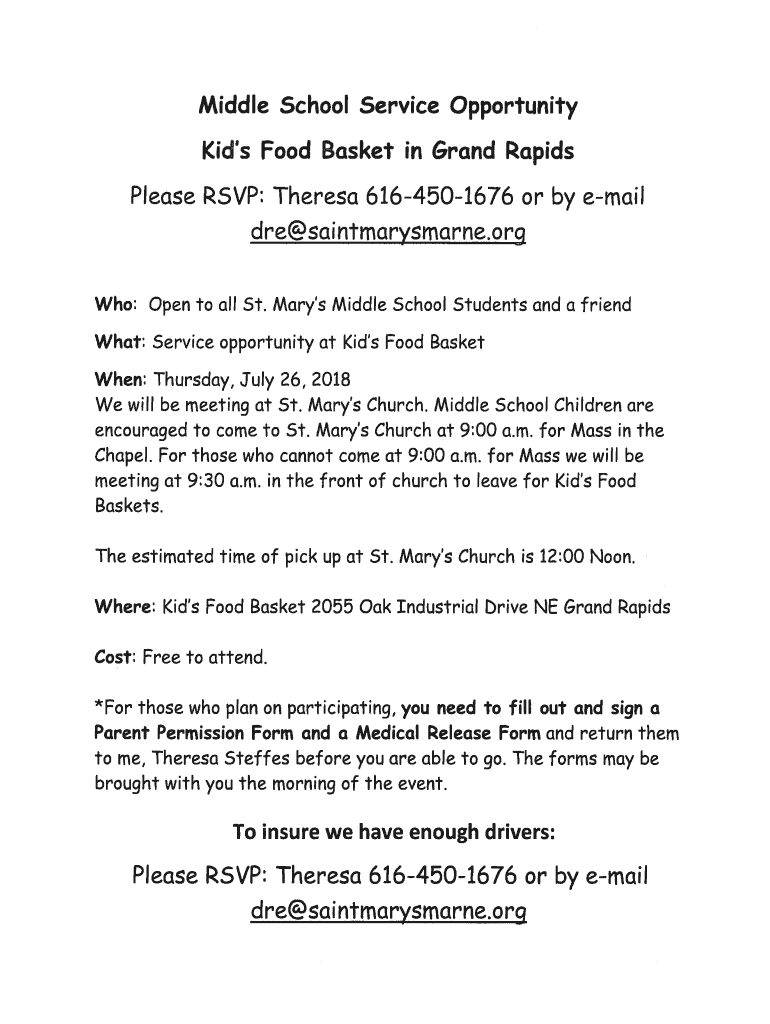 Middle School Service Opportunity

Kid's Food Basket in Grand Rapids

Please RSVP: Theresa 616-450-1676 or by e-mail dre@saintmarysmarne.org

Who: Open to all St. Mary's Middle School Students and a friend

What: Service opportunity at Kid's Food Basket

When: Thursday, July 26, 2018
We will be meeting at St. Mary's Church. Middle School Children are encouraged to come to St. Mary's Church at 9:00 a.m. for Mass in the Chapel. For those who cannot come at 9:00 a.m. for Mass we will be meeting at 9:30 a.m. in the front of church to leave for Kid's Food Baskets.

The estimated time of pick up at St. Mary's Church is 12:00 Noon.

Where: Kid's Food Basket 2055 Oak Industrial Drive NE Grand Rapids

Cost: Free to attend.

*For those who plan on participating, you need to fill out and sign a Parent Permission Form and a Medical Release Form and return them to me, Theresa Steffes before you are able to go. The forms may be brought with you the morning of the event.

To insure we have enough drivers:

Please RSVP: Theresa 616-450-1676 or by e-mail dre@saintmarysmarne.org